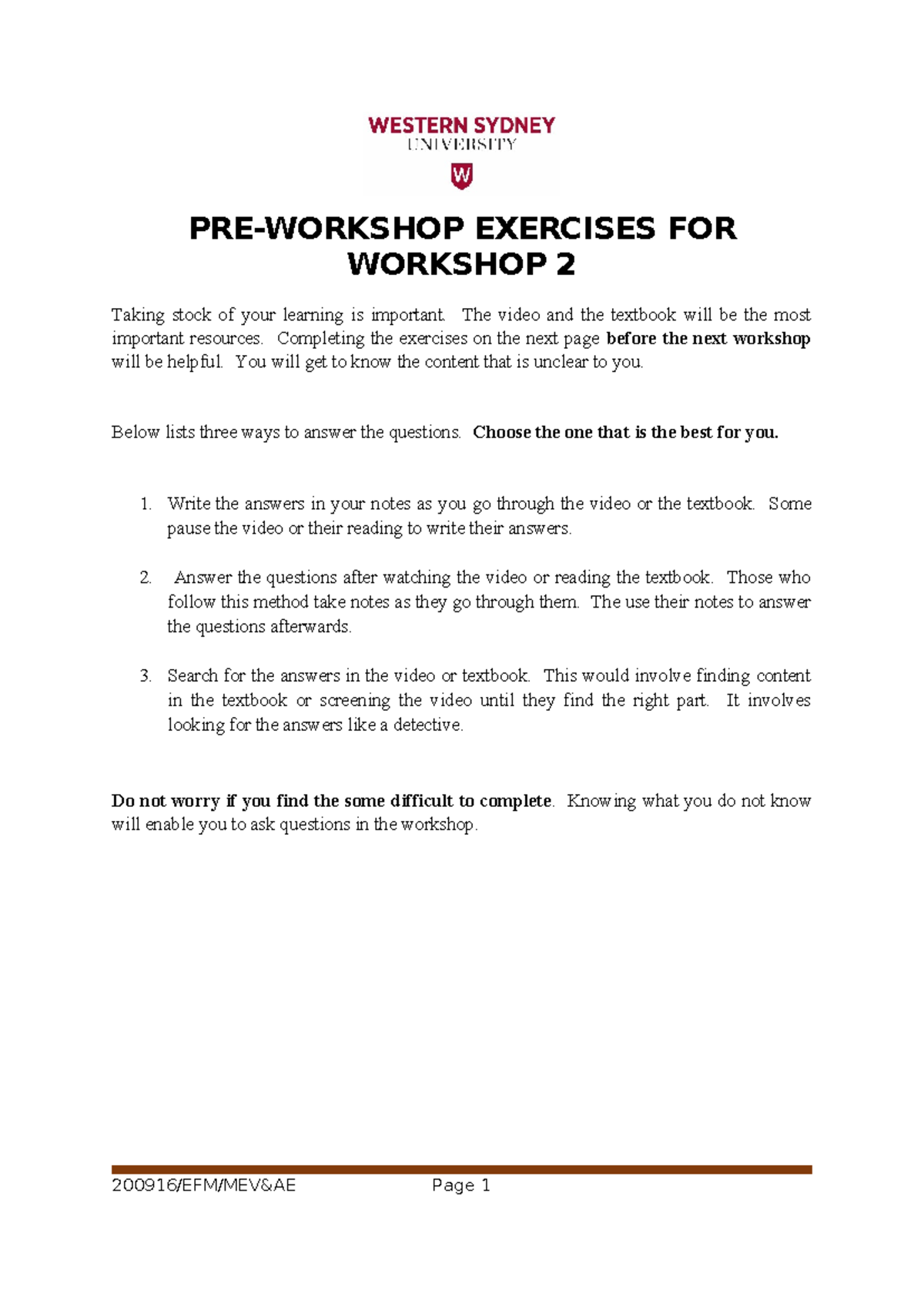 WESTERN SYDNEY
UNIVERSITY
W

PRE-WORKSHOP EXERCISES FOR WORKSHOP 2

Taking stock of your learning is important. The video and the textbook will be the most important resources. Completing the exercises on the next page before the next workshop will be helpful. You will get to know the content that is unclear to you.

Below lists three ways to answer the questions. Choose the one that is the best for you.

1. Write the answers in your notes as you go through the video or the textbook. Some pause the video or their reading to write their answers.

2. Answer the questions after watching the video or reading the textbook. Those who follow this method take notes as they go through them. The use their notes to answer the questions afterwards.

3. Search for the answers in the video or textbook. This would involve finding content in the textbook or screening the video until they find the right part. It involves looking for the answers like a detective.

Do not worry if you find the some difficult to complete. Knowing what you do not know will enable you to ask questions in the workshop.

200916/EFM/MEV&AE Page 1